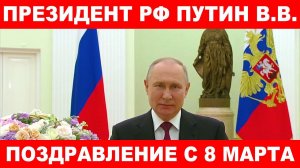 ПРЕЗИДЕНТ РФ ПУТИН В.В.

ПОЗДРАВЛЕНИЕ С 8 МАРТА